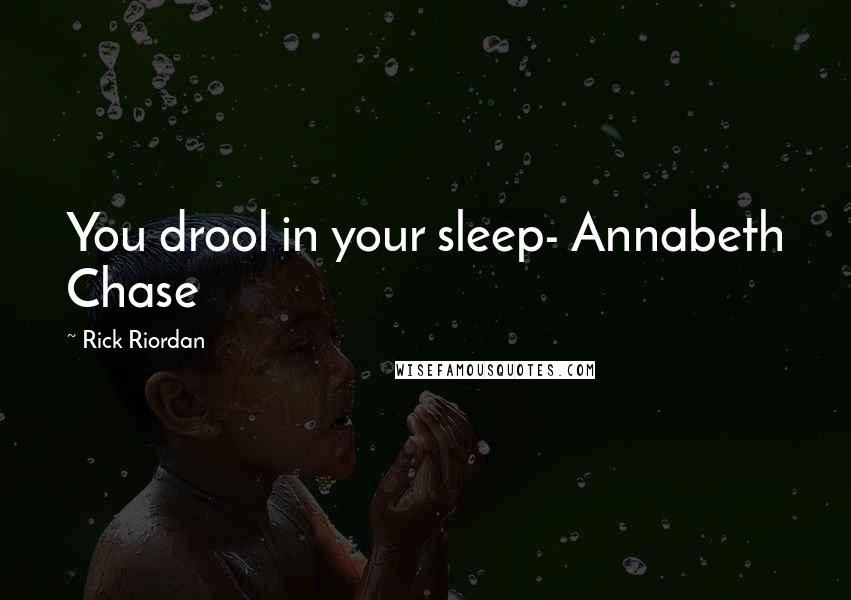 You drool in your sleep- Annabeth Chase

~ Rick Riordan

WISEFAMOUSQUOTES.COM